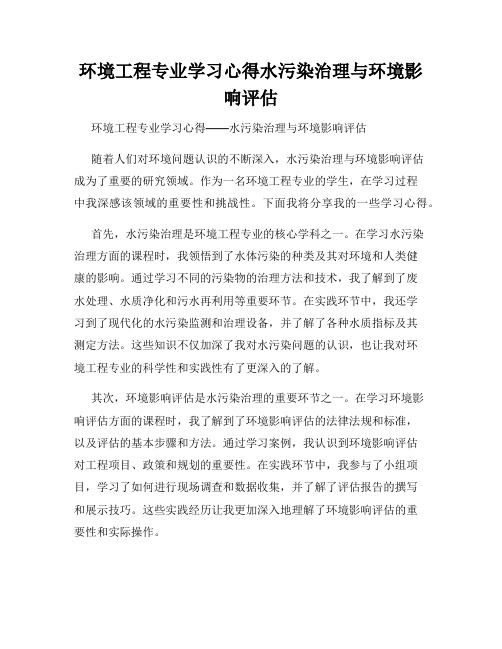 环境工程专业学习心得水污染治理与环境影响评估

环境工程专业学习心得——水污染治理与环境影响评估

随着人们对环境问题认识的不断深入，水污染治理与环境影响评估成为了重要的研究领域。作为一名环境工程专业的学生，在学习过程中我深感该领域的重要性和挑战性。下面我将分享我的一些学习心得。

首先，水污染治理是环境工程专业的核心学科之一。在学习水污染治理方面的课程时，我领悟到了水体污染的种类及其对环境和人类健康的影响。通过学习不同的污染物的治理方法和技术，我了解到了废水处理、水质净化和污水再利用等重要环节。在实践环节中，我还学习到了现代化的水污染监测和治理设备，并了解了各种水质指标及其测定方法。这些知识不仅加深了我对水污染问题的认识，也让我对环境工程专业的科学性和实践性有了更深入的了解。

其次，环境影响评估是水污染治理的重要环节之一。在学习环境影响评估方面的课程时，我了解到了环境影响评估的法律法规和标准，以及评估的基本步骤和方法。通过学习案例，我认识到环境影响评估对工程项目、政策和规划的重要性。在实践环节中，我参与了小组项目，学习了如何进行现场调查和数据收集，并了解了评估报告的撰写和展示技巧。这些实践经历让我更加深入地理解了环境影响评估的重要性和实际操作。